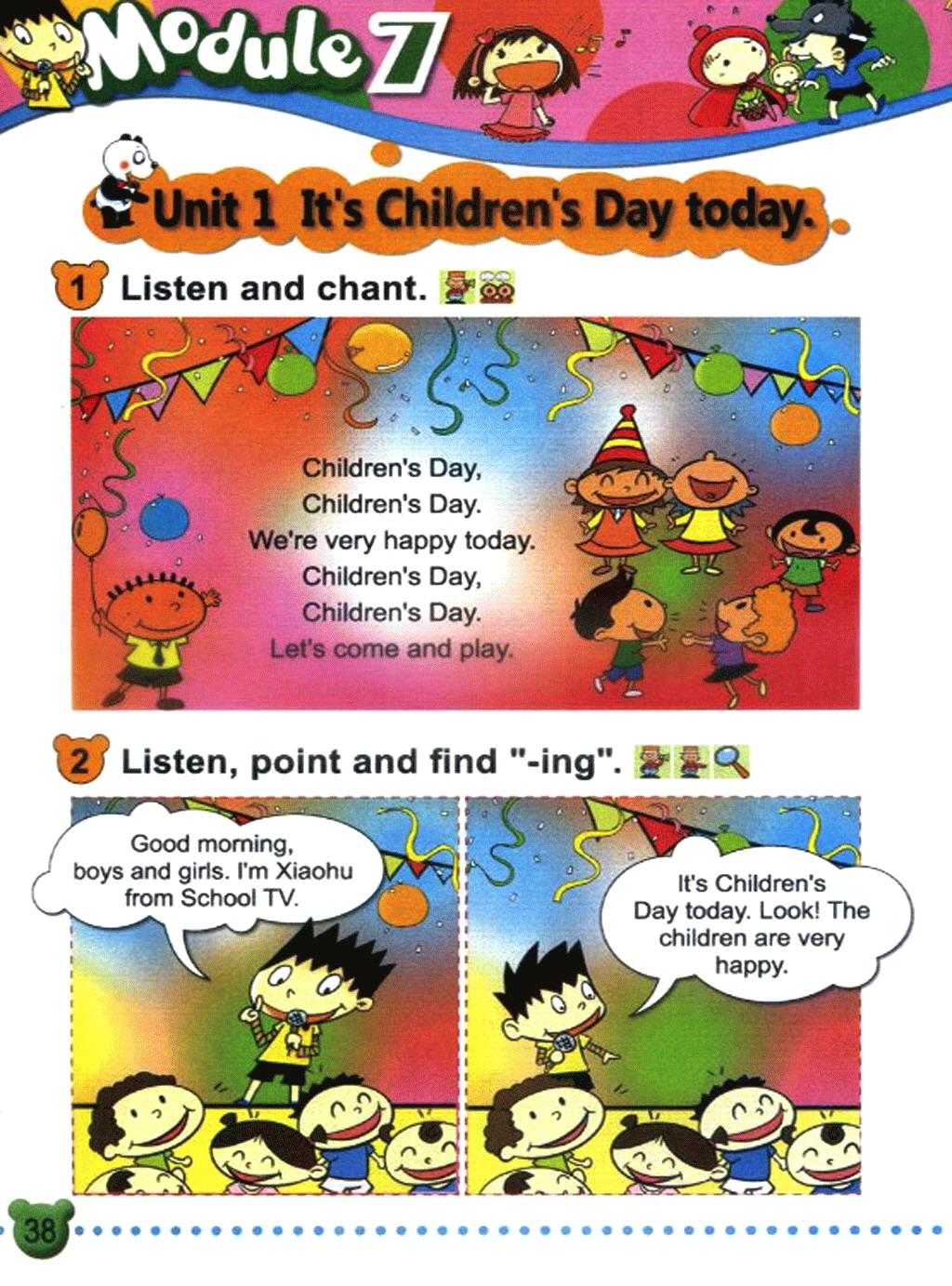 Module 7

Unit 1 It's Children's Day today.

1 Listen and chant.

Children's Day,
Children's Day.
We're very happy today.
Children's Day,
Children's Day.
Let's come and play.

2 Listen, point and find "-ing".

Good morning, boys and girls. I'm Xiaohu from School TV.

It's Children's Day today. Look! The children are very happy.

38